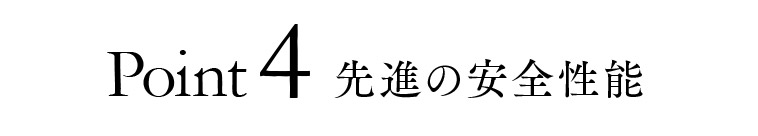 Point 4 先進の安全性能